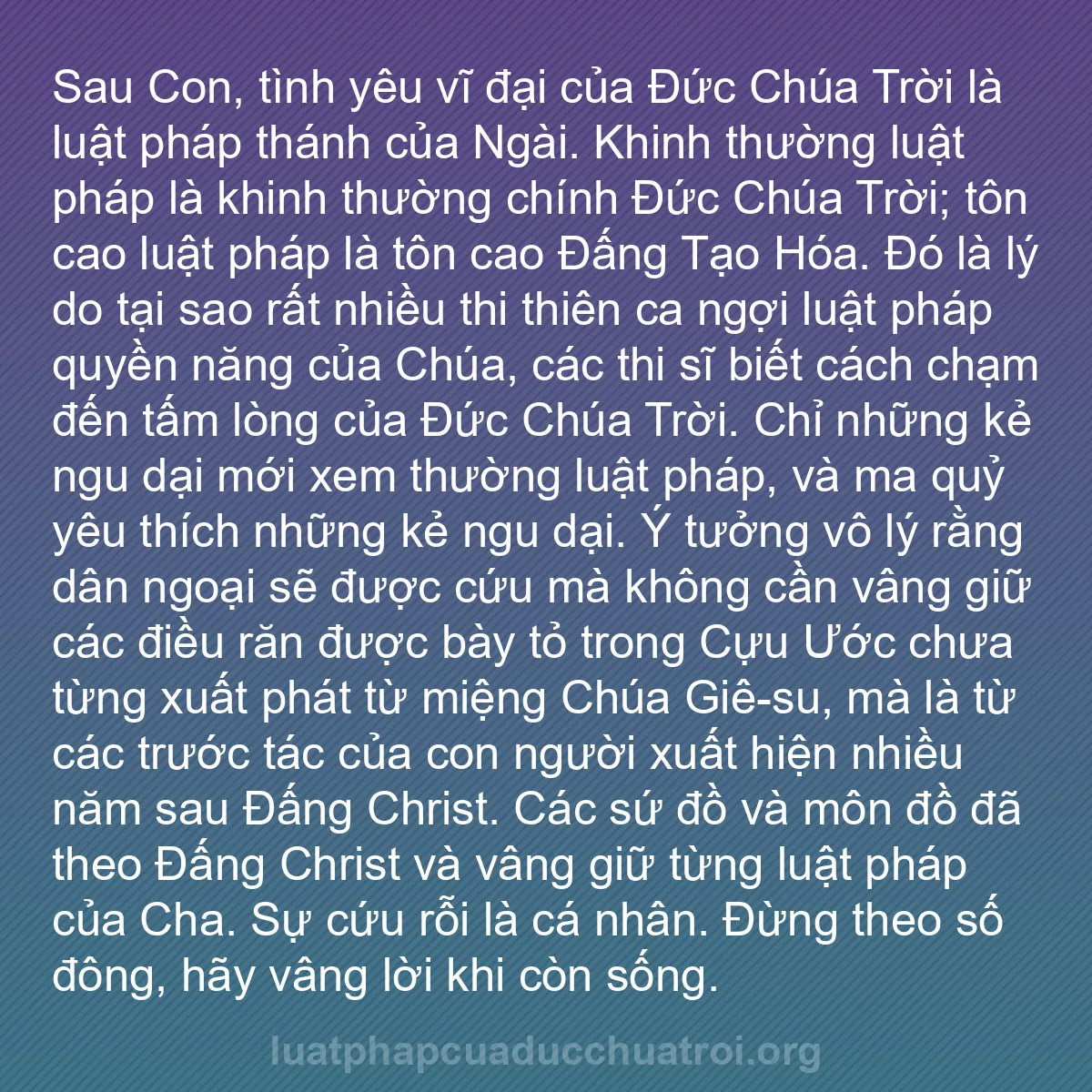 Sau Con, tình yêu vĩ đại của Đức Chúa Trời là luật pháp thánh của Ngài. Khinh thường luật pháp là khinh thường chính Đức Chúa Trời; tôn cao luật pháp là tôn cao Đấng Tạo Hóa. Đó là lý do tại sao rất nhiều thi thiên ca ngợi luật pháp quyền năng của Chúa, các thi sĩ biết cách chạm đến tấm lòng của Đức Chúa Trời. Chỉ những kẻ ngu dại mới xem thường luật pháp, và ma quỷ yêu thích những kẻ ngu dại. Ý tưởng vô lý rằng dân ngoại sẽ được cứu mà không cần vâng giữ các điều răn được bày tỏ trong Cựu Ước chưa từng xuất phát từ miệng Chúa Giê-su, mà là từ các trước tác của con người xuất hiện nhiều năm sau Đấng Christ. Các sứ đồ và môn đồ đã theo Đấng Christ và vâng giữ từng luật pháp của Cha. Sự cứu rỗi là cá nhân. Đừng theo số đông, hãy vâng lời khi còn sống.

luatphapcuaducchuatroi.org